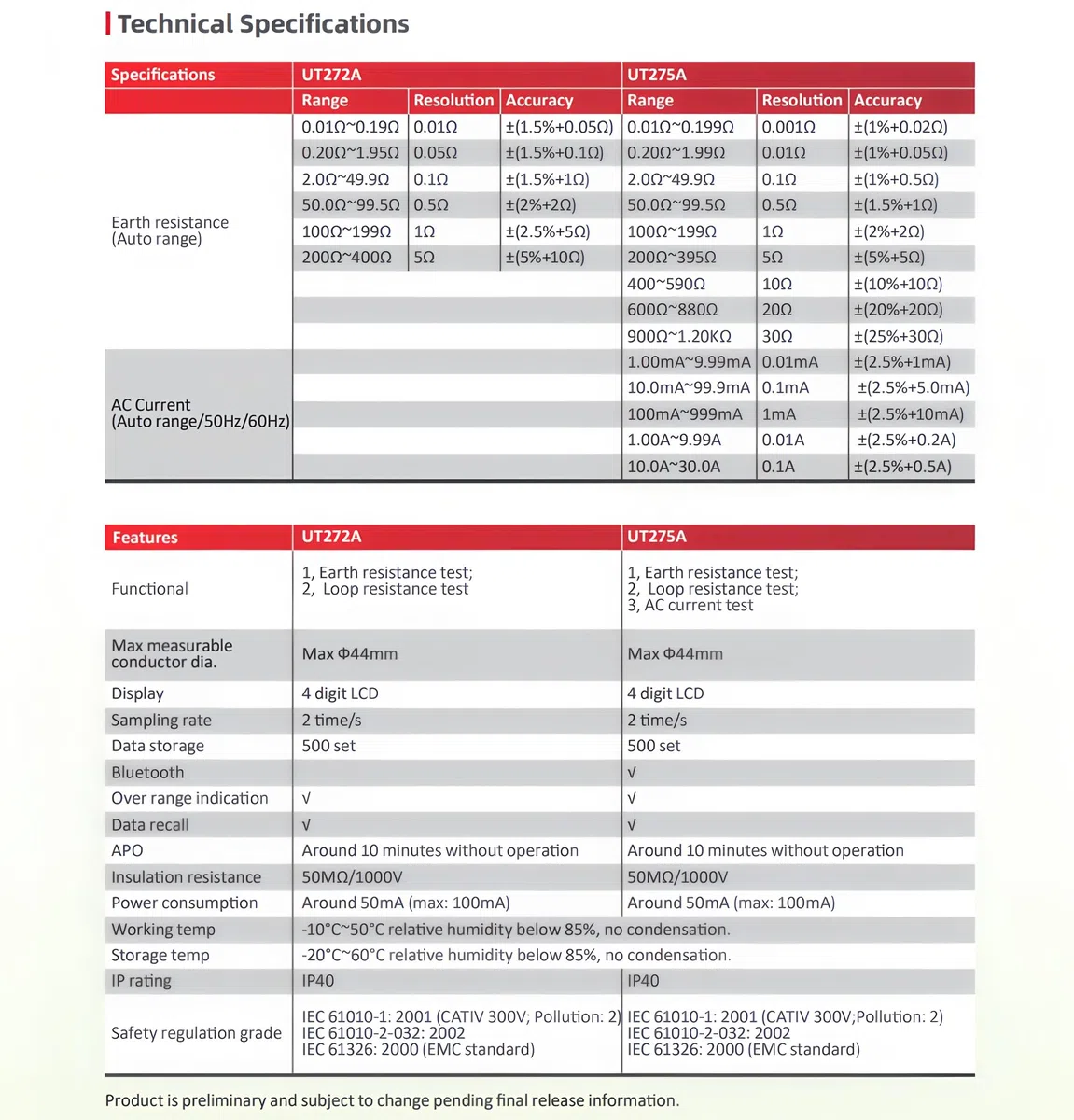 Technical Specifications

| Specifications | UT272A | | | UT275A | | |
|---|---|---|---|---|---|---|
| | Range | Resolution | Accuracy | Range | Resolution | Accuracy |
| Earth resistance (Auto range) | 0.01Ω~0.19Ω | 0.01Ω | ±(1.5%+0.05Ω) | 0.01Ω~0.199Ω | 0.001Ω | ±(1%+0.02Ω) |
| | 0.20Ω~1.95Ω | 0.05Ω | ±(1.5%+0.1Ω) | 0.20Ω~1.99Ω | 0.01Ω | ±(1%+0.05Ω) |
| | 2.0Ω~49.9Ω | 0.1Ω | ±(1.5%+1Ω) | 2.0Ω~49.9Ω | 0.1Ω | ±(1%+0.5Ω) |
| | 50.0Ω~99.5Ω | 0.5Ω | ±(2%+2Ω) | 50.0Ω~99.5Ω | 0.5Ω | ±(1.5%+1Ω) |
| | 100Ω~199Ω | 1Ω | ±(2.5%+5Ω) | 100Ω~199Ω | 1Ω | ±(2%+2Ω) |
| | 200Ω~400Ω | 5Ω | ±(5%+10Ω) | 200Ω~395Ω | 5Ω | ±(5%+5Ω) |
| | | | | 400~590Ω | 10Ω | ±(10%+10Ω) |
| | | | | 600Ω~880Ω | 20Ω | ±(20%+20Ω) |
| | | | | 900Ω~1.20KΩ | 30Ω | ±(25%+30Ω) |
| AC Current (Auto range/50Hz/60Hz) | | | | 1.00mA~9.99mA | 0.01mA | ±(2.5%+1mA) |
| | | | | 10.0mA~99.9mA | 0.1mA | ±(2.5%+5.0mA) |
| | | | | 100mA~999mA | 1mA | ±(2.5%+10mA) |
| | | | | 1.00A~9.99A | 0.01A | ±(2.5%+0.2A) |
| | | | | 10.0A~30.0A | 0.1A | ±(2.5%+0.5A) |

| Features | UT272A | UT275A |
|---|---|---|
| Functional | 1, Earth resistance test; 2, Loop resistance test | 1, Earth resistance test; 2, Loop resistance test; 3, AC current test |
| Max measurable conductor dia. | Max Φ44mm | Max Φ44mm |
| Display | 4 digit LCD | 4 digit LCD |
| Sampling rate | 2 time/s | 2 time/s |
| Data storage | 500 set | 500 set |
| Bluetooth | | √ |
| Over range indication | √ | √ |
| Data recall | √ | √ |
| APO | Around 10 minutes without operation | Around 10 minutes without operation |
| Insulation resistance | 50MΩ/1000V | 50MΩ/1000V |
| Power consumption | Around 50mA (max: 100mA) | Around 50mA (max: 100mA) |
| Working temp | -10°C~50°C relative humidity below 85%, no condensation. | |
| Storage temp | -20°C~60°C relative humidity below 85%, no condensation. | |
| IP rating | IP40 | IP40 |
| Safety regulation grade | IEC 61010-1: 2001 (CATIV 300V; Pollution: 2) IEC 61010-2-032: 2002 IEC 61326: 2000 (EMC standard) | IEC 61010-1: 2001 (CATIV 300V;Pollution: 2) IEC 61010-2-032: 2002 IEC 61326: 2000 (EMC standard) |

Product is preliminary and subject to change pending final release information.